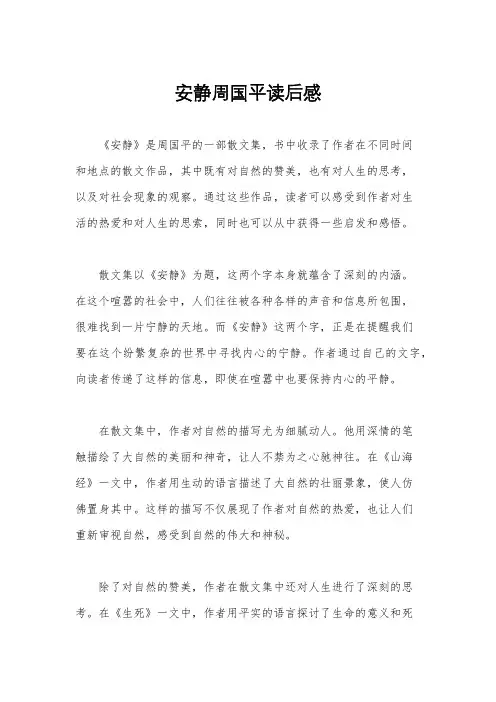 安静周国平读后感

《安静》是周国平的一部散文集，书中收录了作者在不同时间和地点的散文作品，其中既有对自然的赞美，也有对人生的思考，以及对社会现象的观察。通过这些作品，读者可以感受到作者对生活的热爱和对人生的思索，同时也可以从中获得一些启发和感悟。

散文集以《安静》为题，这两个字本身就蕴含了深刻的内涵。在这个喧嚣的社会中，人们往往被各种各样的声音和信息所包围，很难找到一片宁静的天地。而《安静》这两个字，正是在提醒我们要在这个纷繁复杂的世界中寻找内心的宁静。作者通过自己的文字，向读者传递了这样的信息，即使在喧嚣中也要保持内心的平静。

在散文集中，作者对自然的描写尤为细腻动人。他用深情的笔触描绘了大自然的美丽和神奇，让人不禁为之心驰神往。在《山海经》一文中，作者用生动的语言描述了大自然的壮丽景象，使人仿佛置身其中。这样的描写不仅展现了作者对自然的热爱，也让人们重新审视自然，感受到自然的伟大和神秘。

除了对自然的赞美，作者在散文集中还对人生进行了深刻的思考。在《生死》一文中，作者用平实的语言探讨了生命的意义和死